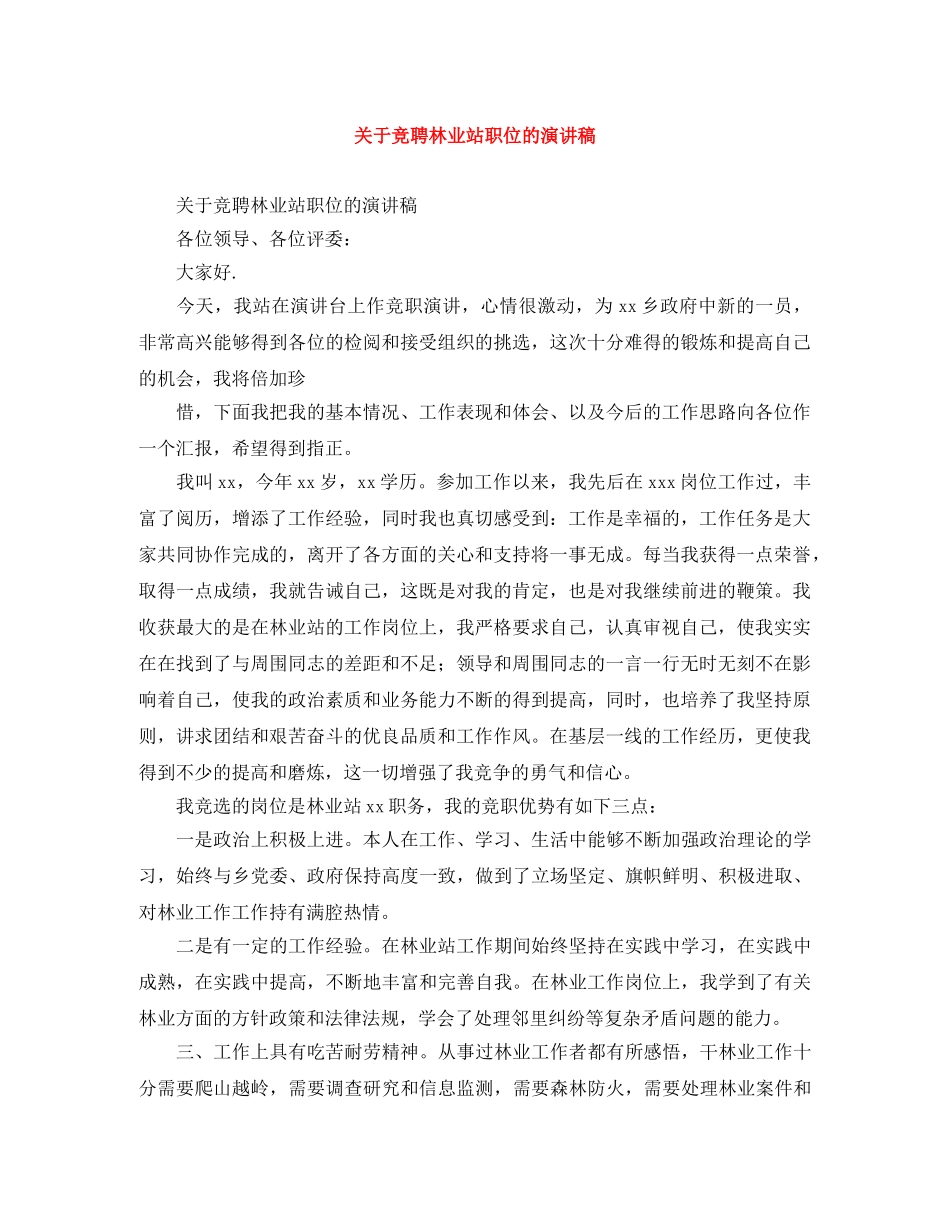 关于竞聘林业站职位的演讲稿

关于竞聘林业站职位的演讲稿

各位领导、各位评委：

大家好.

今天，我站在演讲台上作竞职演讲，心情很激动，为 xx 乡政府中新的一员，非常高兴能够得到各位的检阅和接受组织的挑选，这次十分难得的锻炼和提高自己的机会，我将倍加珍

惜，下面我把我的基本情况、工作表现和体会、以及今后的工作思路向各位作一个汇报，希望得到指正。

我叫 xx，今年 xx 岁，xx 学历。参加工作以来，我先后在 xxx 岗位工作过，丰富了阅历，增添了工作经验，同时我也真切感受到：工作是幸福的，工作任务是大家共同协作完成的，离开了各方面的关心和支持将一事无成。每当我获得一点荣誉，取得一点成绩，我就告诫自己，这既是对我的肯定，也是对我继续前进的鞭策。我收获最大的是在林业站的工作岗位上，我严格要求自己，认真审视自己，使我实实在在找到了与周围同志的差距和不足；领导和周围同志的一言一行无时无刻不在影响着自己，使我的政治素质和业务能力不断的得到提高，同时，也培养了我坚持原则，讲求团结和艰苦奋斗的优良品质和工作作风。在基层一线的工作经历，更使我得到不少的提高和磨炼，这一切增强了我竞争的勇气和信心。

我竞选的岗位是林业站 xx 职务，我的竞职优势有如下三点：

一是政治上积极上进。本人在工作、学习、生活中能够不断加强政治理论的学习，始终与乡党委、政府保持高度一致，做到了立场坚定、旗帜鲜明、积极进取、对林业工作工作持有满腔热情。

二是有一定的工作经验。在林业站工作期间始终坚持在实践中学习，在实践中成熟，在实践中提高，不断地丰富和完善自我。在林业工作岗位上，我学到了有关林业方面的方针政策和法律法规，学会了处理邻里纠纷等复杂矛盾问题的能力。

三、工作上具有吃苦耐劳精神。从事过林业工作者都有所感悟，干林业工作十分需要爬山越岭，需要调查研究和信息监测，需要森林防火，需要处理林业案件和